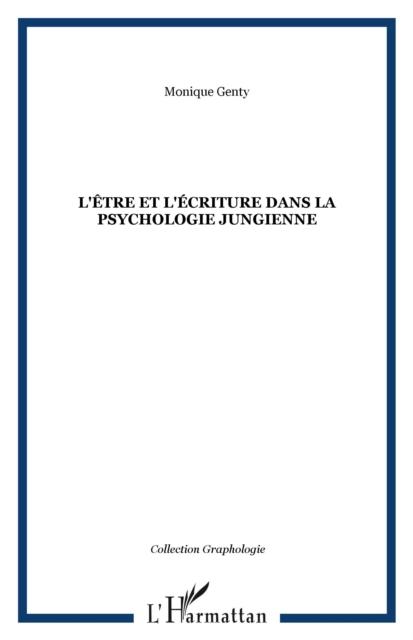 Monique Genty

L'ÊTRE ET L'ÉCRITURE DANS LA PSYCHOLOGIE JUNGIENNE

Collection Graphologie

L'Harmattan